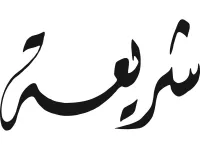 شريعة